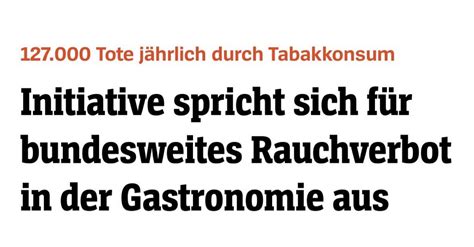 127.000 Tote jährlich durch Tabakkonsum

Initiative spricht sich für bundesweites Rauchverbot in der Gastronomie aus